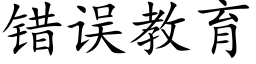 错误教育